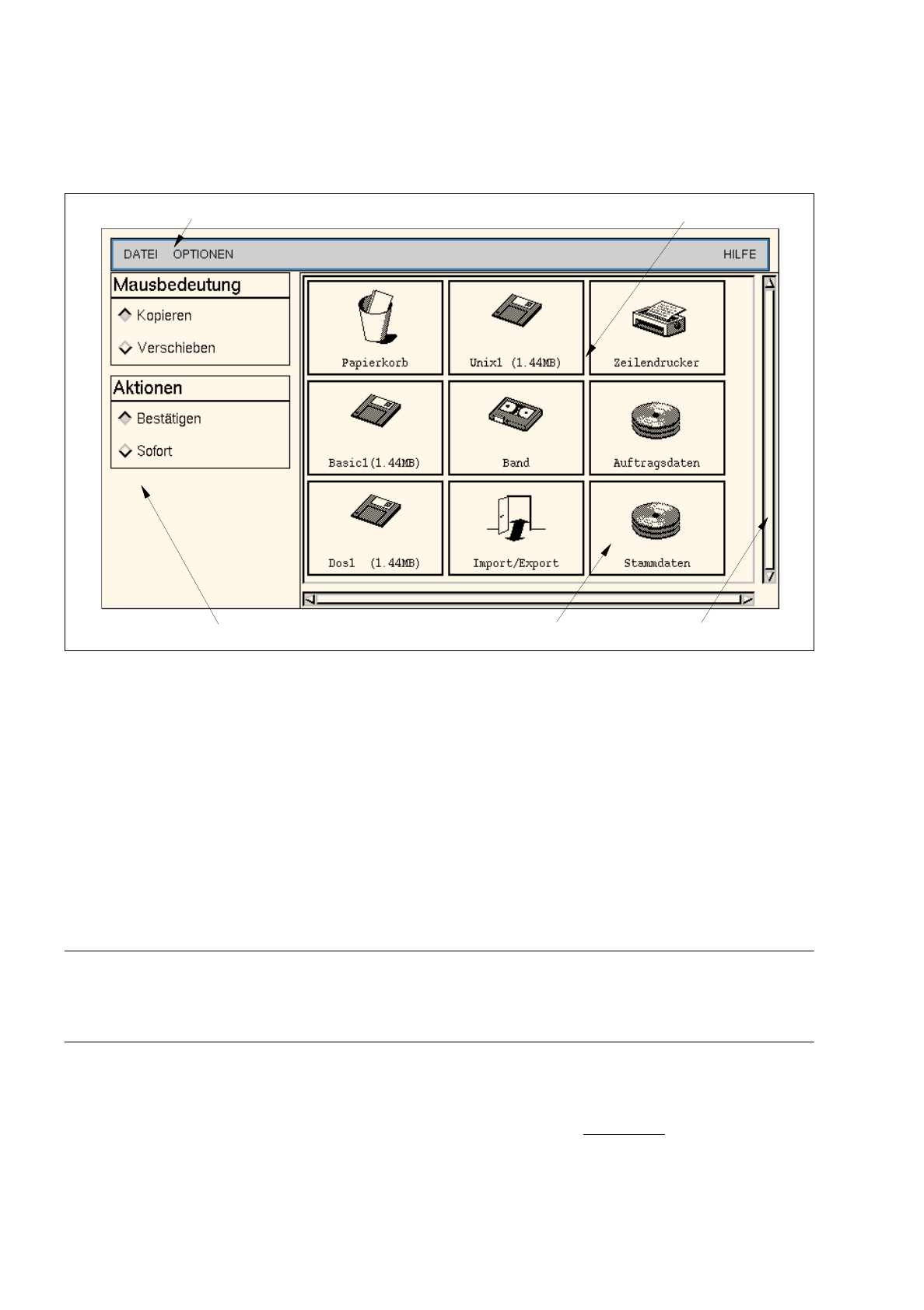 DATEI OPTIONEN HILFE

Mausbedeutung

Kopieren

Verschieben

Aktionen

Bestätigen

Sofort

Papierkorb

Unix1 (1.44MB)

Zeilendrucker

Basic1(1.44MB)

Band

Auftragsdaten

Dos1 (1.44MB)

Import/Export

Stammdaten